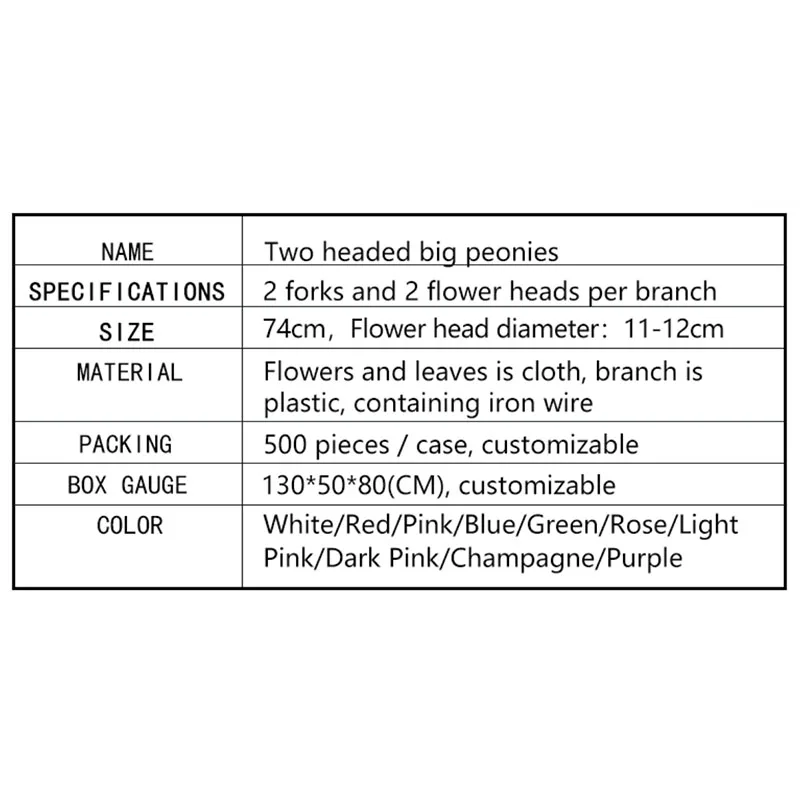 | NAME | Two headed big peonies |
|---|---|
| SPECIFICATIONS | 2 forks and 2 flower heads per branch |
| SIZE | 74cm, Flower head diameter: 11-12cm |
| MATERIAL | Flowers and leaves is cloth, branch is plastic, containing iron wire |
| PACKING | 500 pieces / case, customizable |
| BOX GAUGE | 130*50*80(CM), customizable |
| COLOR | White/Red/Pink/Blue/Green/Rose/Light Pink/Dark Pink/Champagne/Purple |